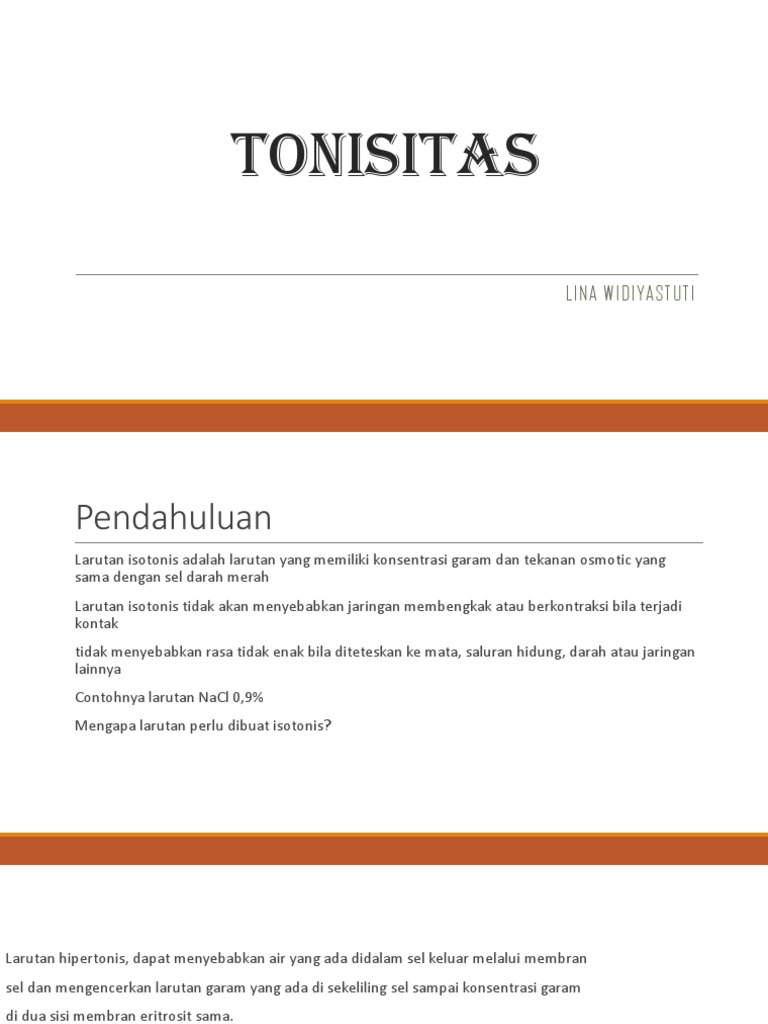 TONISITAS

LINA WIDIYASTUTI

Pendahuluan

Larutan isotonis adalah larutan yang memiliki konsentrasi garam dan tekanan osmotic yang sama dengan sel darah merah

Larutan isotonis tidak akan menyebabkan jaringan membengkak atau berkontraksi bila terjadi kontak

tidak menyebabkan rasa tidak enak bila diteteskan ke mata, saluran hidung, darah atau jaringan lainnya

Contohnya larutan NaCl 0,9%

Mengapa larutan perlu dibuat isotonis?

Larutan hipertonis, dapat menyebabkan air yang ada didalam sel keluar melalui membran sel dan mengencerkan larutan garam yang ada di sekeliling sel sampai konsentrasi garam di dua sisi membran eritrosit sama.